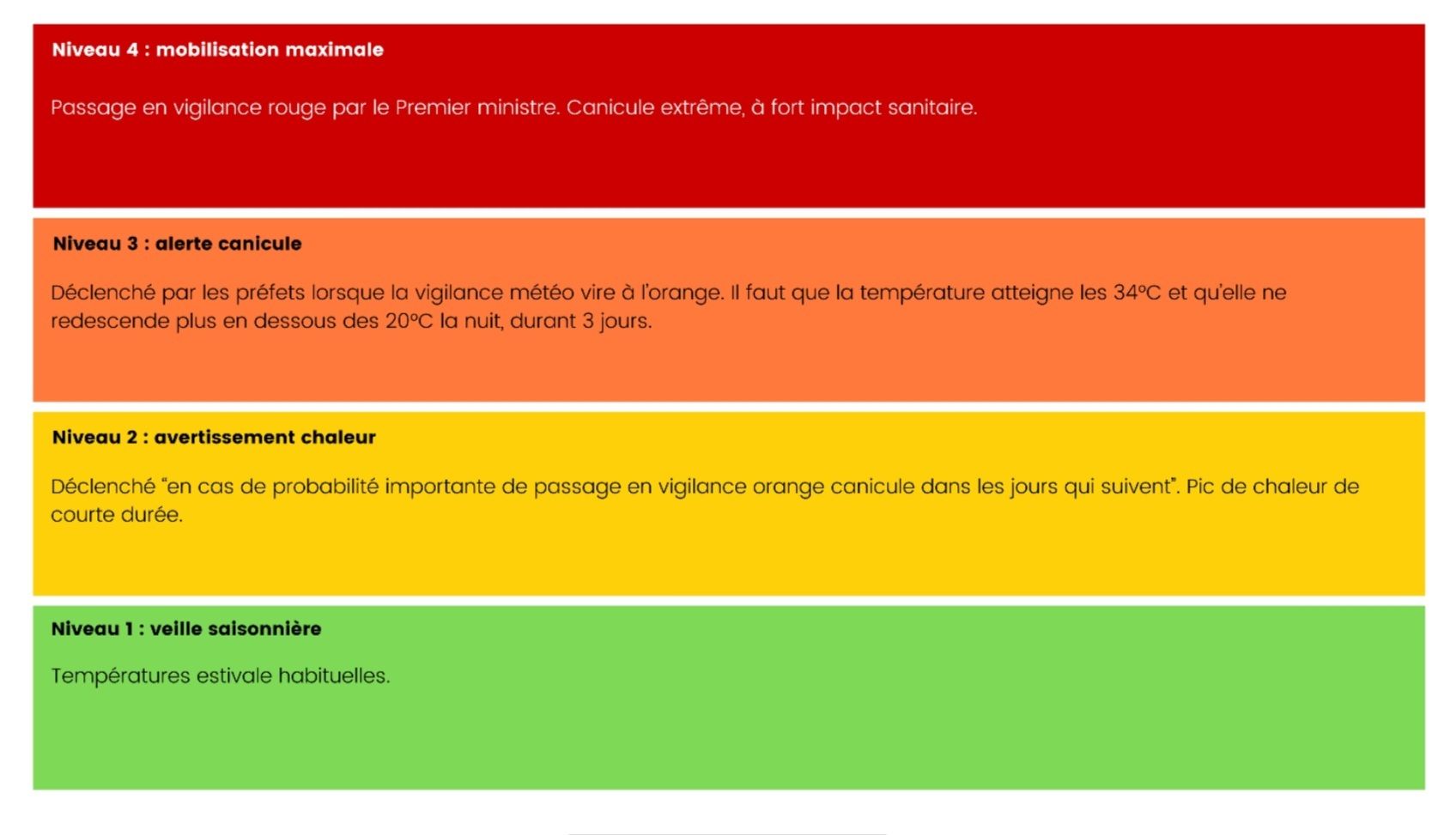 Niveau 4 : mobilisation maximale

Passage en vigilance rouge par le Premier ministre. Canicule extrême, à fort impact sanitaire.

Niveau 3 : alerte canicule

Déclenché par les préfets lorsque la vigilance météo vire à l'orange. Il faut que la température atteigne les 34°C et qu'elle ne redescende plus en dessous des 20°C la nuit, durant 3 jours.

Niveau 2 : avertissement chaleur

Déclenché "en cas de probabilité importante de passage en vigilance orange canicule dans les jours qui suivent". Pic de chaleur de courte durée.

Niveau 1 : veille saisonnière

Températures estivale habituelles.